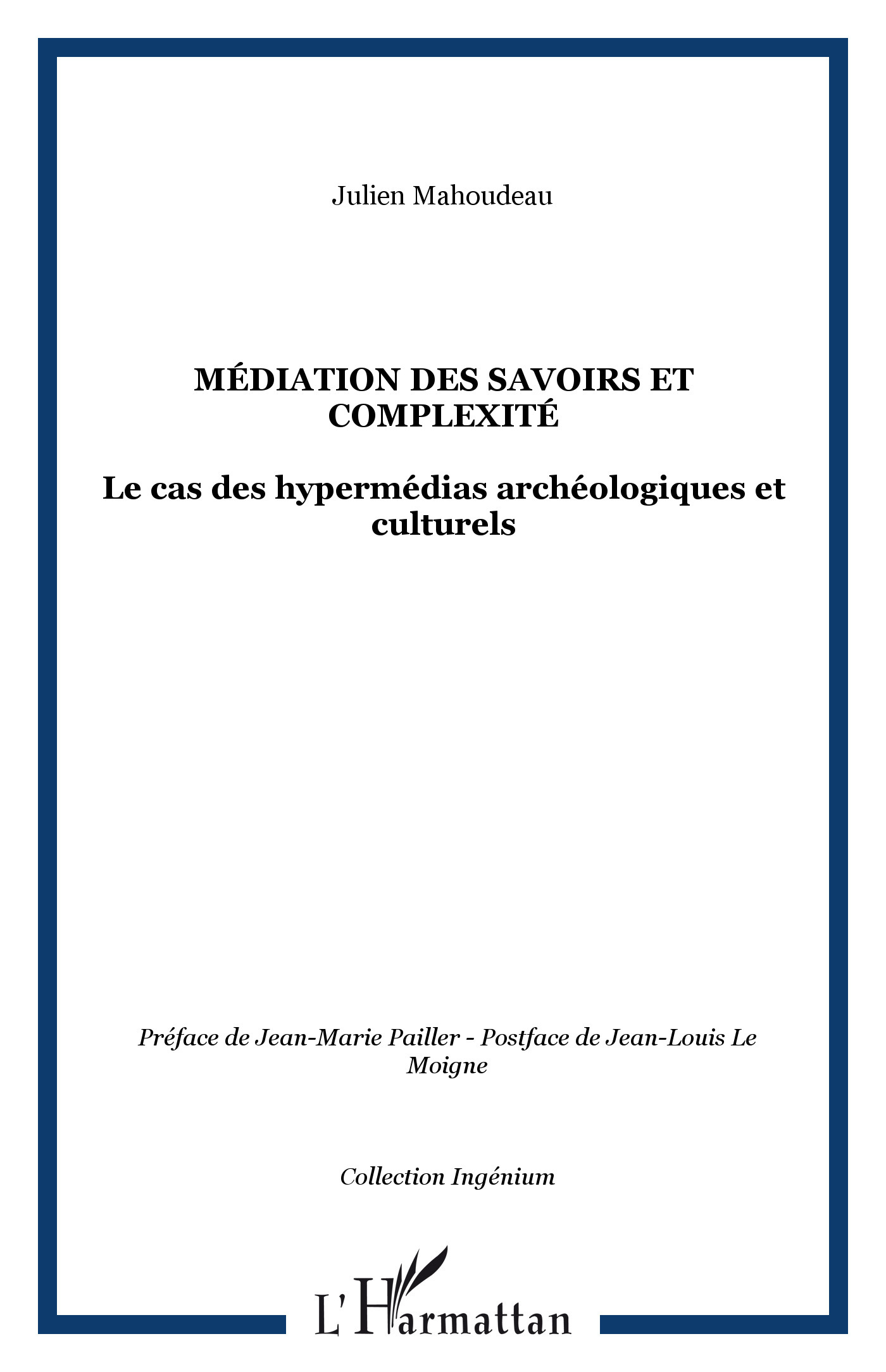 Julien Mahoudeau

MÉDIATION DES SAVOIRS ET COMPLEXITÉ

Le cas des hypermédias archéologiques et culturels

Préface de Jean-Marie Pailler - Postface de Jean-Louis Le Moigne

Collection Ingénium

L'Harmattan